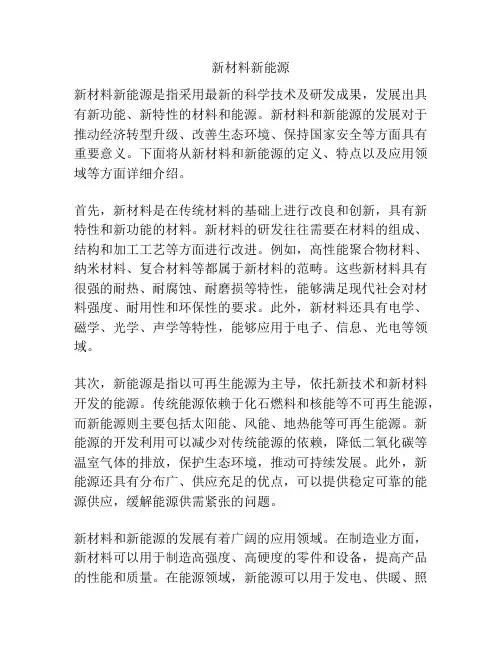 新材料新能源

新材料新能源是指采用最新的科学技术及研发成果，发展出具有新功能、新特性的材料和能源。新材料和新能源的发展对于推动经济转型升级、改善生态环境、保持国家安全等方面具有重要意义。下面将从新材料和新能源的定义、特点以及应用领域等方面详细介绍。

首先，新材料是在传统材料的基础上进行改良和创新，具有新特性和新功能的材料。新材料的研发往往需要在材料的组成、结构和加工工艺等方面进行改进。例如，高性能聚合物材料、纳米材料、复合材料等都属于新材料的范畴。这些新材料具有很强的耐热、耐腐蚀、耐磨损等特性，能够满足现代社会对材料强度、耐用性和环保性的要求。此外，新材料还具有电学、磁学、光学、声学等特性，能够应用于电子、信息、光电等领域。

其次，新能源是指以可再生能源为主导，依托新技术和新材料开发的能源。传统能源依赖于化石燃料和核能等不可再生能源，而新能源则主要包括太阳能、风能、地热能等可再生能源。新能源的开发利用可以减少对传统能源的依赖，降低二氧化碳等温室气体的排放，保护生态环境，推动可持续发展。此外，新能源还具有分布广、供应充足的优点，可以提供稳定可靠的能源供应，缓解能源供需紧张的问题。

新材料和新能源的发展有着广阔的应用领域。在制造业方面，新材料可以用于制造高强度、高硬度的零件和设备，提高产品的性能和质量。在能源领域，新能源可以用于发电、供暖、照